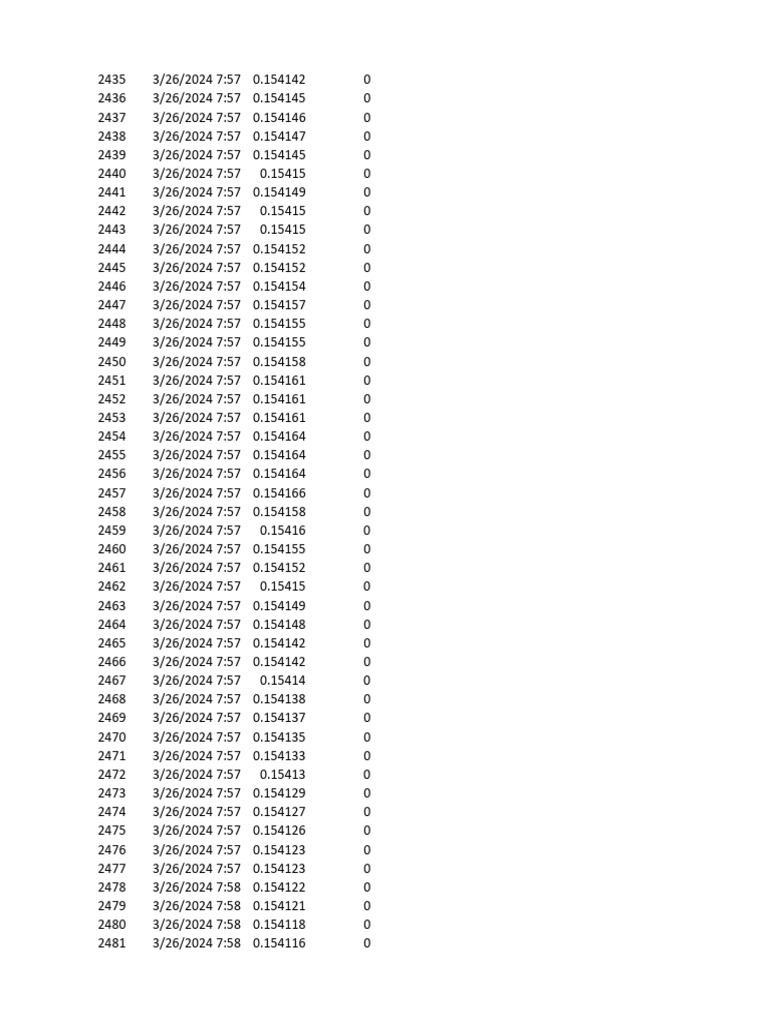 | | | | |
|---|---|---|---|
| 2435 | 3/26/2024 7:57 | 0.154142 | 0 |
| 2436 | 3/26/2024 7:57 | 0.154145 | 0 |
| 2437 | 3/26/2024 7:57 | 0.154146 | 0 |
| 2438 | 3/26/2024 7:57 | 0.154147 | 0 |
| 2439 | 3/26/2024 7:57 | 0.154145 | 0 |
| 2440 | 3/26/2024 7:57 | 0.15415 | 0 |
| 2441 | 3/26/2024 7:57 | 0.154149 | 0 |
| 2442 | 3/26/2024 7:57 | 0.15415 | 0 |
| 2443 | 3/26/2024 7:57 | 0.15415 | 0 |
| 2444 | 3/26/2024 7:57 | 0.154152 | 0 |
| 2445 | 3/26/2024 7:57 | 0.154152 | 0 |
| 2446 | 3/26/2024 7:57 | 0.154154 | 0 |
| 2447 | 3/26/2024 7:57 | 0.154157 | 0 |
| 2448 | 3/26/2024 7:57 | 0.154155 | 0 |
| 2449 | 3/26/2024 7:57 | 0.154155 | 0 |
| 2450 | 3/26/2024 7:57 | 0.154158 | 0 |
| 2451 | 3/26/2024 7:57 | 0.154161 | 0 |
| 2452 | 3/26/2024 7:57 | 0.154161 | 0 |
| 2453 | 3/26/2024 7:57 | 0.154161 | 0 |
| 2454 | 3/26/2024 7:57 | 0.154164 | 0 |
| 2455 | 3/26/2024 7:57 | 0.154164 | 0 |
| 2456 | 3/26/2024 7:57 | 0.154164 | 0 |
| 2457 | 3/26/2024 7:57 | 0.154166 | 0 |
| 2458 | 3/26/2024 7:57 | 0.154158 | 0 |
| 2459 | 3/26/2024 7:57 | 0.15416 | 0 |
| 2460 | 3/26/2024 7:57 | 0.154155 | 0 |
| 2461 | 3/26/2024 7:57 | 0.154152 | 0 |
| 2462 | 3/26/2024 7:57 | 0.15415 | 0 |
| 2463 | 3/26/2024 7:57 | 0.154149 | 0 |
| 2464 | 3/26/2024 7:57 | 0.154148 | 0 |
| 2465 | 3/26/2024 7:57 | 0.154142 | 0 |
| 2466 | 3/26/2024 7:57 | 0.154142 | 0 |
| 2467 | 3/26/2024 7:57 | 0.15414 | 0 |
| 2468 | 3/26/2024 7:57 | 0.154138 | 0 |
| 2469 | 3/26/2024 7:57 | 0.154137 | 0 |
| 2470 | 3/26/2024 7:57 | 0.154135 | 0 |
| 2471 | 3/26/2024 7:57 | 0.154133 | 0 |
| 2472 | 3/26/2024 7:57 | 0.15413 | 0 |
| 2473 | 3/26/2024 7:57 | 0.154129 | 0 |
| 2474 | 3/26/2024 7:57 | 0.154127 | 0 |
| 2475 | 3/26/2024 7:57 | 0.154126 | 0 |
| 2476 | 3/26/2024 7:57 | 0.154123 | 0 |
| 2477 | 3/26/2024 7:57 | 0.154123 | 0 |
| 2478 | 3/26/2024 7:58 | 0.154122 | 0 |
| 2479 | 3/26/2024 7:58 | 0.154121 | 0 |
| 2480 | 3/26/2024 7:58 | 0.154118 | 0 |
| 2481 | 3/26/2024 7:58 | 0.154116 | 0 |